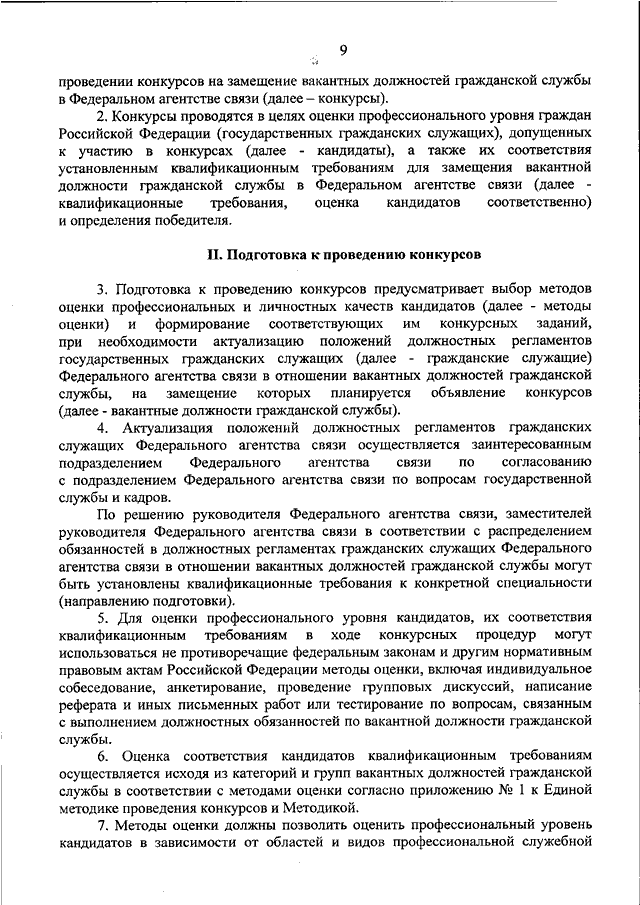 9

проведении конкурсов на замещение вакантных должностей гражданской службы в Федеральном агентстве связи (далее – конкурсы).

2. Конкурсы проводятся в целях оценки профессионального уровня граждан Российской Федерации (государственных гражданских служащих), допущенных к участию в конкурсах (далее - кандидаты), а также их соответствия установленным квалификационным требованиям для замещения вакантной должности гражданской службы в Федеральном агентстве связи (далее - квалификационные требования, оценка кандидатов соответственно) и определения победителя.

II. Подготовка к проведению конкурсов

3. Подготовка к проведению конкурсов предусматривает выбор методов оценки профессиональных и личностных качеств кандидатов (далее - методы оценки) и формирование соответствующих им конкурсных заданий, при необходимости актуализацию положений должностных регламентов государственных гражданских служащих (далее - гражданские служащие) Федерального агентства связи в отношении вакантных должностей гражданской службы, на замещение которых планируется объявление конкурсов (далее - вакантные должности гражданской службы).

4. Актуализация положений должностных регламентов гражданских служащих Федерального агентства связи осуществляется заинтересованным подразделением Федерального агентства связи по согласованию с подразделением Федерального агентства связи по вопросам государственной службы и кадров.

По решению руководителя Федерального агентства связи, заместителей руководителя Федерального агентства связи в соответствии с распределением обязанностей в должностных регламентах гражданских служащих Федерального агентства связи в отношении вакантных должностей гражданской службы могут быть установлены квалификационные требования к конкретной специальности (направлению подготовки).

5. Для оценки профессионального уровня кандидатов, их соответствия квалификационным требованиям в ходе конкурсных процедур могут использоваться не противоречащие федеральным законам и другим нормативным правовым актам Российской Федерации методы оценки, включая индивидуальное собеседование, анкетирование, проведение групповых дискуссий, написание реферата и иных письменных работ или тестирование по вопросам, связанным с выполнением должностных обязанностей по вакантной должности гражданской службы.

6. Оценка соответствия кандидатов квалификационным требованиям осуществляется исходя из категорий и групп вакантных должностей гражданской службы в соответствии с методами оценки согласно приложению № 1 к Единой методике проведения конкурсов и Методикой.

7. Методы оценки должны позволить оценить профессиональный уровень кандидатов в зависимости от областей и видов профессиональной служебной